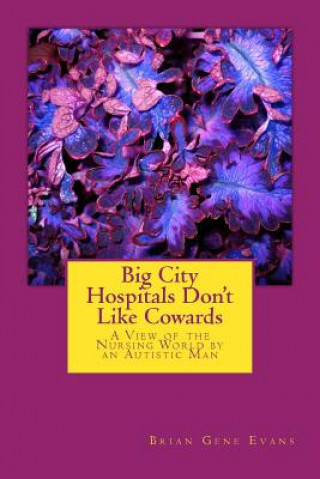 Big City Hospitals Don't Like Cowards

A View of the Nursing World by an Autistic Man

Brian Gene Evans